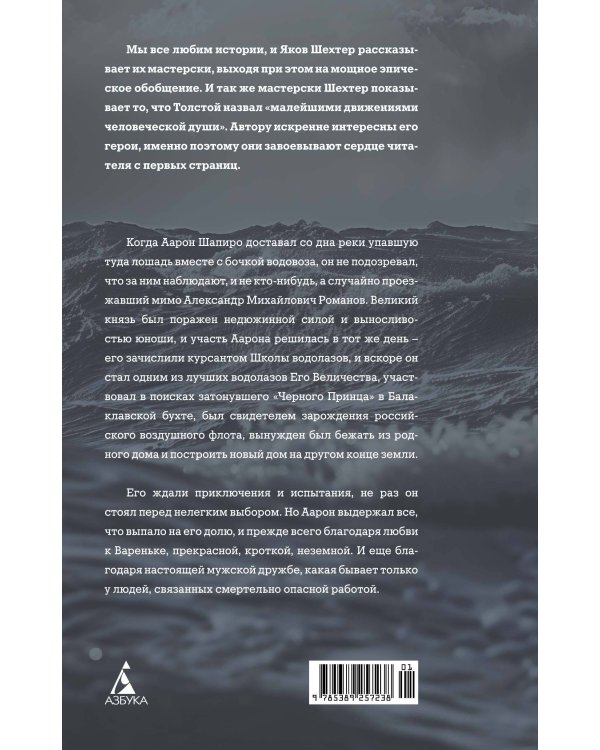 Мы все любим истории, и Яков Шехтер рассказывает их мастерски, выходя при этом на мощное эпическое обобщение. И так же мастерски Шехтер показывает то, что Толстой назвал «малейшими движениями человеческой души». Автору искренне интересны его герои, именно поэтому они завоевывают сердце читателя с первых страниц.

Когда Аарон Шапиро доставал со дна реки упавшую туда лошадь вместе с бочкой водовоза, он не подозревал, что за ним наблюдают, и не кто-нибудь, а случайно проезжавший мимо Александр Михайлович Романов. Великий князь был поражен недюжинной силой и выносливостью юноши, и участь Аарона решилась в тот же день – его зачислили курсантом Школы водолазов, и вскоре он стал одним из лучших водолазов Его Величества, участвовал в поисках затонувшего «Черного Принца» в Балаклавской бухте, был свидетелем зарождения российского воздушного флота, вынужден был бежать из родного дома и построить новый дом на другом конце земли.

Его ждали приключения и испытания, не раз он стоял перед нелегким выбором. Но Аарон выдержал все, что выпало на его долю, и прежде всего благодаря любви к Вареньке, прекрасной, кроткой, неземной. И еще благодаря настоящей мужской дружбе, какая бывает только у людей, связанных смертельно опасной работой.

АЗБУКА

01
9 785389 257238